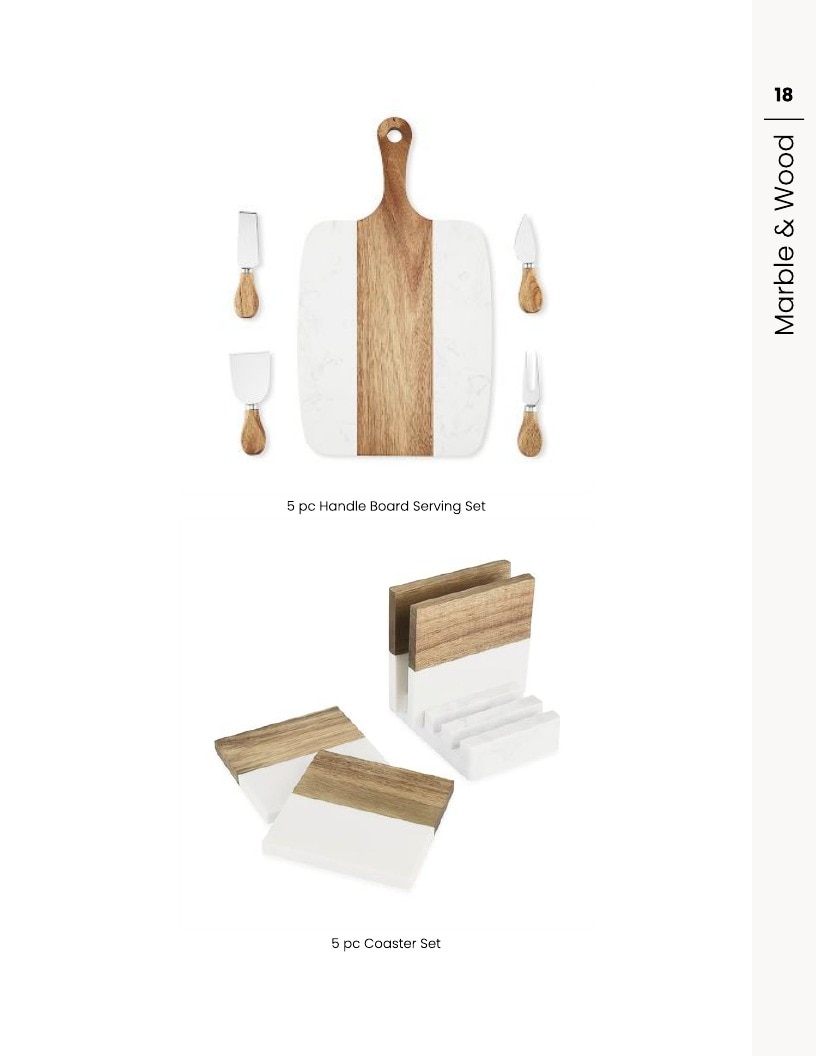 18

Marble & Wood

5 pc Handle Board Serving Set

5 pc Coaster Set